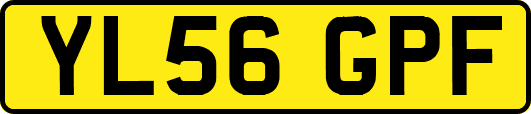 YL56 GPF